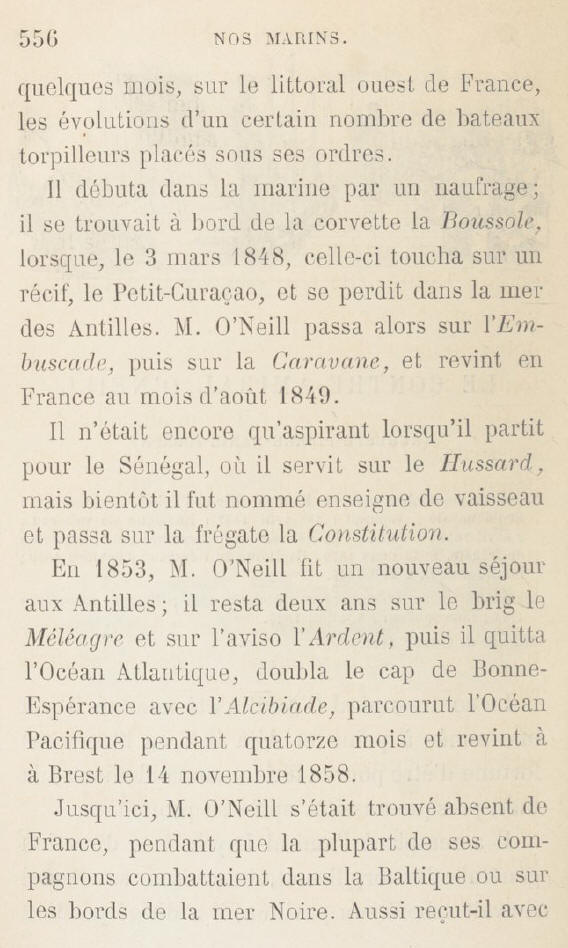 556 NOS MARINS.

quelques mois, sur le littoral ouest de France, les évolutions d'un certain nombre de bateaux torpilleurs placés sous ses ordres.

Il débuta dans la marine par un naufrage; il se trouvait à bord de la corvette la Boussole, lorsque, le 3 mars 1848, celle-ci toucha sur un récif, le Petit-Curaçao, et se perdit dans la mer des Antilles. M. O'Neill passa alors sur l'Embuscade, puis sur la Caravane, et revint en France au mois d'août 1849.

Il n'était encore qu'aspirant lorsqu'il partit pour le Sénégal, où il servit sur le Hussard, mais bientôt il fut nommé enseigne de vaisseau et passa sur la frégate la Constitution.

En 1853, M. O'Neill fit un nouveau séjour aux Antilles; il resta deux ans sur le brig le Méléagre et sur l'aviso l'Ardent, puis il quitta l'Océan Atlantique, doubla le cap de Bonne-Espérance avec l'Alcibiade, parcourut l'Océan Pacifique pendant quatorze mois et revint à à Brest le 14 novembre 1858.

Jusqu'ici, M. O'Neill s'était trouvé absent de France, pendant que la plupart de ses compagnons combattaient dans la Baltique ou sur les bords de la mer Noire. Aussi reçut-il avec